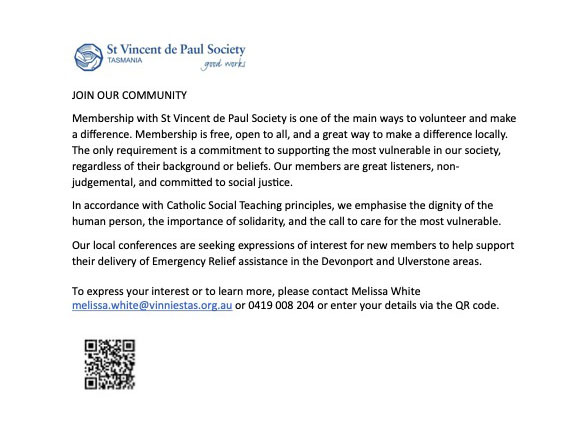 St Vincent de Paul Society
TASMANIA
good works

JOIN OUR COMMUNITY

Membership with St Vincent de Paul Society is one of the main ways to volunteer and make a difference. Membership is free, open to all, and a great way to make a difference locally. The only requirement is a commitment to supporting the most vulnerable in our society, regardless of their background or beliefs. Our members are great listeners, non-judgemental, and committed to social justice.

In accordance with Catholic Social Teaching principles, we emphasise the dignity of the human person, the importance of solidarity, and the call to care for the most vulnerable.

Our local conferences are seeking expressions of interest for new members to help support their delivery of Emergency Relief assistance in the Devonport and Ulverstone areas.

To express your interest or to learn more, please contact Melissa White melissa.white@vinniestas.org.au or 0419 008 204 or enter your details via the QR code.